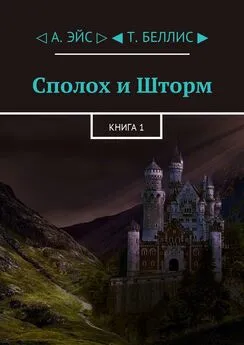 ◁ А. ЭЙС ▷ ◀ Т. БЕЛЛИС ▶

Сполох и Шторм

КНИГА 1